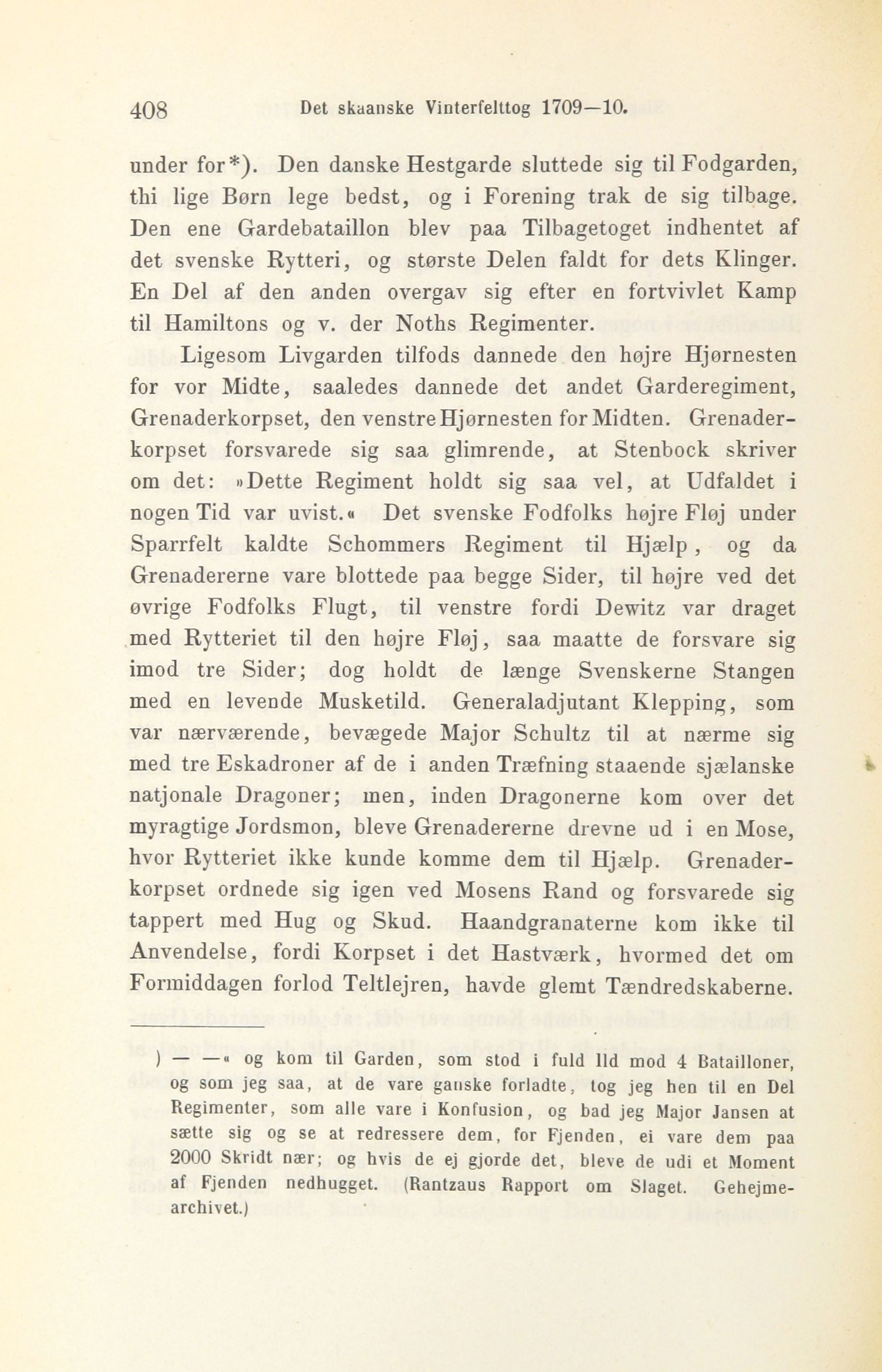 408 Det skaanske Vinterfelttog 1709—10.

under for*). Den danske Hestgarde sluttede sig til Fodgarden, thi lige Børn lege bedst, og i Forening trak de sig tilbage. Den ene Gardebataillon blev paa Tilbagetoget indhentet af det svenske Rytteri, og største Delen faldt for dets Klinger. En Del af den anden overgav sig efter en fortvivlet Kamp til Hamiltons og v. der Noths Regimenter.

Ligesom Livgarden tilfods dannede den højre Hjørnesten for vor Midte, saaledes dannede det andet Garderegiment, Grenaderkorpset, den venstre Hjørnesten for Midten. Grenaderkorpset forsvarede sig saa glimrende, at Stenbock skriver om det: »Dette Regiment holdt sig saa vel, at Udfaldet i nogen Tid var uvist.« Det svenske Fodfolks højre Fløj under Sparrfelt kaldte Schommers Regiment til Hjælp, og da Grenadererne vare blottede paa begge Sider, til højre ved det øvrige Fodfolks Flugt, til venstre fordi Dewitz var draget med Rytteriet til den højre Fløj, saa maatte de forsvare sig imod tre Sider; dog holdt de længe Svenskerne Stangen med en levende Musketild. Generaladjutant Klepping, som var nærværende, bevægede Major Schultz til at nærme sig med tre Eskadroner af de i anden Træfning staaende sjælanske natjonale Dragoner; men, inden Dragonerne kom over det myragtige Jordsmon, bleve Grenadererne drevne ud i en Mose, hvor Rytteriet ikke kunde komme dem til Hjælp. Grenaderkorpset ordnede sig igen ved Mosens Rand og forsvarede sig tappert med Hug og Skud. Haandgranaterne kom ikke til Anvendelse, fordi Korpset i det Hastværk, hvormed det om Formiddagen forlod Teltlejren, havde glemt Tændredskaberne.

) — —« og kom til Garden, som stod i fuld Ild mod 4 Batailloner, og som jeg saa, at de vare ganske forladte, tog jeg hen til en Del Regimenter, som alle vare i Konfusion, og bad jeg Major Jansen at sætte sig og se at redressere dem, for Fjenden, ei vare dem paa 2000 Skridt nær; og hvis de ej gjorde det, bleve de udi et Moment af Fjenden nedhugget. (Rantzaus Rapport om Slaget. Gehejmearchivet.)